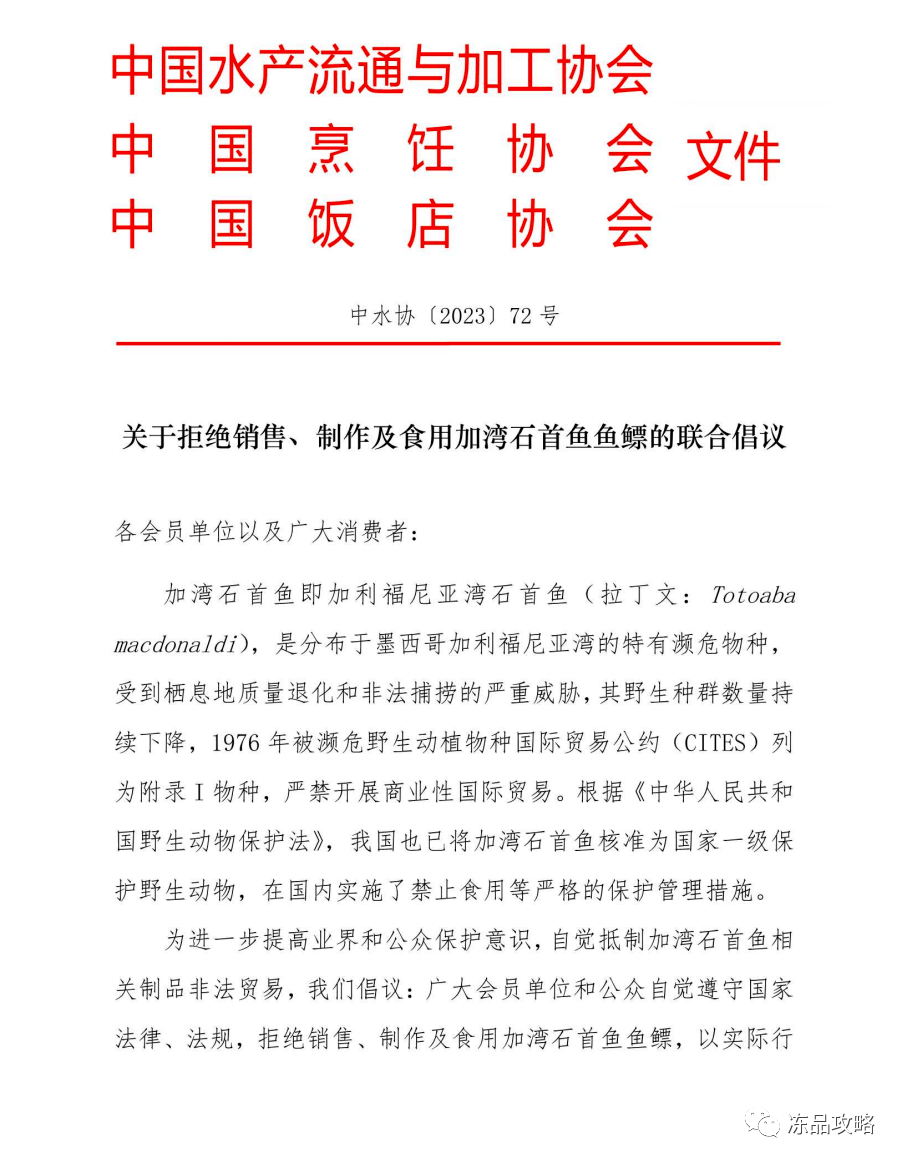 中国水产流通与加工协会
中国烹饪协会
中国饭店协会
文件

中水协〔2023〕72 号

关于拒绝销售、制作及食用加湾石首鱼鱼鳔的联合倡议

各会员单位以及广大消费者：

加湾石首鱼即加利福尼亚湾石首鱼（拉丁文：Totoaba macdonaldi），是分布于墨西哥加利福尼亚湾的特有濒危物种，受到栖息地质量退化和非法捕捞的严重威胁，其野生种群数量持续下降，1976 年被濒危野生动植物种国际贸易公约（CITES）列为附录 I 物种，严禁开展商业性国际贸易。根据《中华人民共和国野生动物保护法》，我国也已将加湾石首鱼核准为国家一级保护野生动物，在国内实施了禁止食用等严格的保护管理措施。

为进一步提高业界和公众保护意识，自觉抵制加湾石首鱼相关制品非法贸易，我们倡议：广大会员单位和公众自觉遵守国家法律、法规，拒绝销售、制作及食用加湾石首鱼鱼鳔，以实际行

冻品攻略